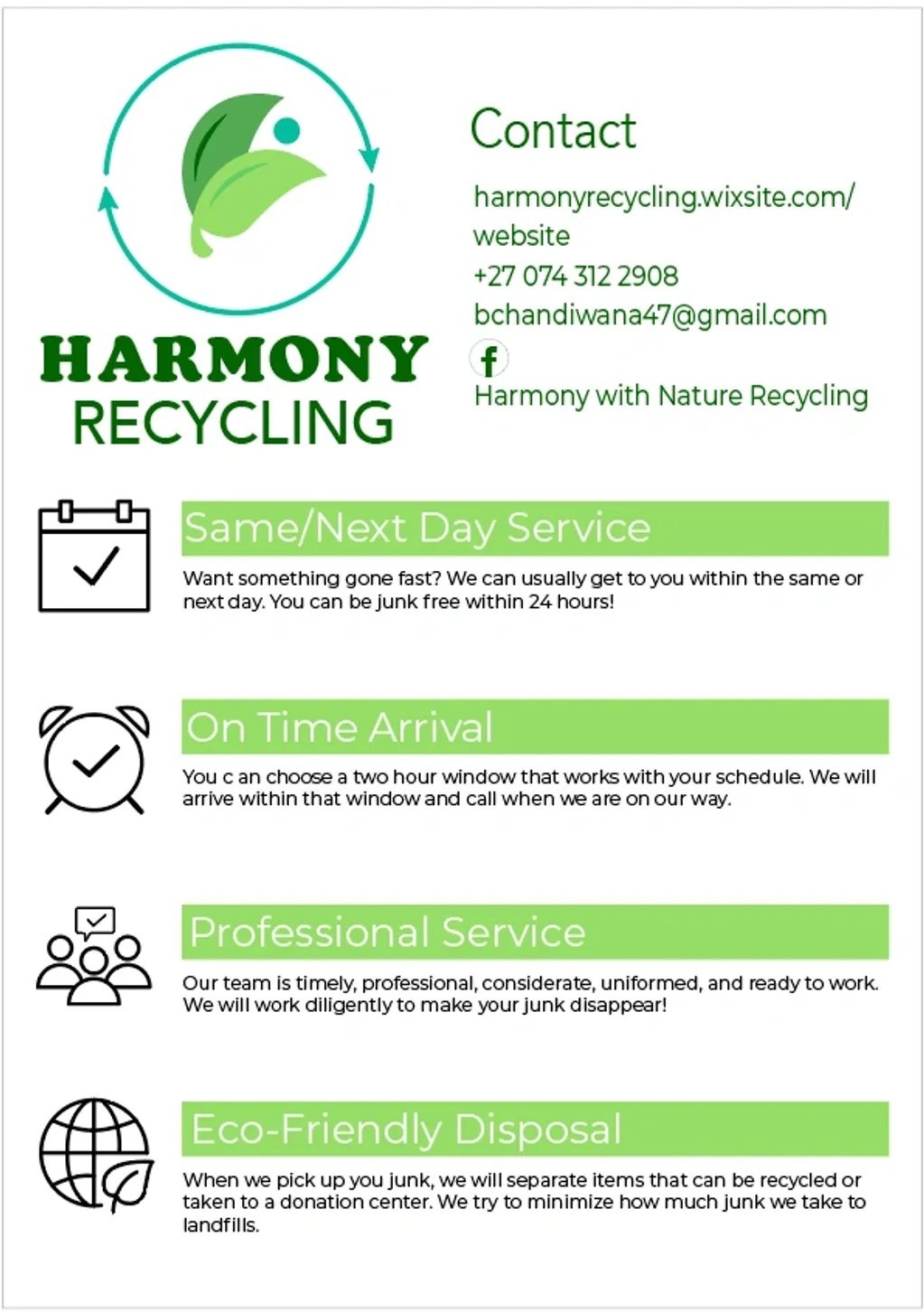 HARMONY
RECYCLING

Contact

harmonyrecycling.wixsite.com/website
+27 074 312 2908
bchandiwana47@gmail.com
f
Harmony with Nature Recycling

Same/Next Day Service

Want something gone fast? We can usually get to you within the same or next day. You can be junk free within 24 hours!

On Time Arrival

You c an choose a two hour window that works with your schedule. We will arrive within that window and call when we are on our way.

Professional Service

Our team is timely, professional, considerate, uniformed, and ready to work. We will work diligently to make your junk disappear!

Eco-Friendly Disposal

When we pick up you junk, we will separate items that can be recycled or taken to a donation center. We try to minimize how much junk we take to landfills.